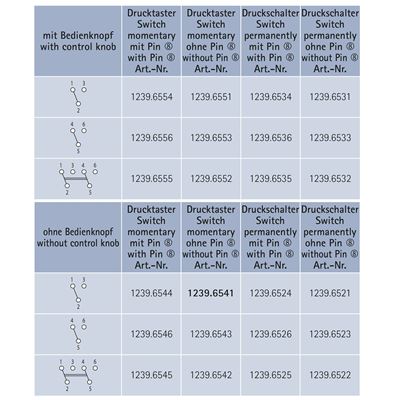 | mit Bedienknopf with control knob | Drucktaster Switch momentary mit Pin ⑧ with Pin ⑧ Art.-Nr. | Drucktaster Switch momentary ohne Pin ⑧ without Pin ⑧ Art.-Nr. | Druckschalter Switch permanently mit Pin ⑧ with Pin ⑧ Art.-Nr. | Druckschalter Switch permanently ohne Pin ⑧ without Pin ⑧ Art.-Nr. |
|---|---|---|---|---|
| 1 3 2 | 1239.6554 | 1239.6551 | 1239.6534 | 1239.6531 |
| 4 6 5 | 1239.6556 | 1239.6553 | 1239.6536 | 1239.6533 |
| 1 3 4 6 2 5 | 1239.6555 | 1239.6552 | 1239.6535 | 1239.6532 |

| ohne Bedienknopf without control knob | Drucktaster Switch momentary mit Pin ⑧ with Pin ⑧ Art.-Nr. | Drucktaster Switch momentary ohne Pin ⑧ without Pin ⑧ Art.-Nr. | Druckschalter Switch permanently mit Pin ⑧ with Pin ⑧ Art.-Nr. | Druckschalter Switch permanently ohne Pin ⑧ without Pin ⑧ Art.-Nr. |
|---|---|---|---|---|
| 1 3 2 | 1239.6544 | **1239.6541** | 1239.6524 | 1239.6521 |
| 4 6 5 | 1239.6546 | 1239.6543 | 1239.6526 | 1239.6523 |
| 1 3 4 6 2 5 | 1239.6545 | 1239.6542 | 1239.6525 | 1239.6522 |